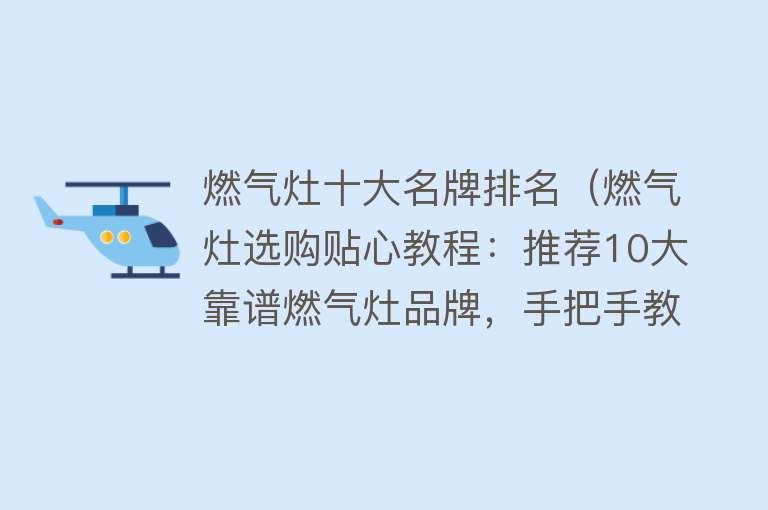 燃气灶十大名牌排名（燃气灶选购贴心教程：推荐10大靠谱燃气灶品牌，手把手教